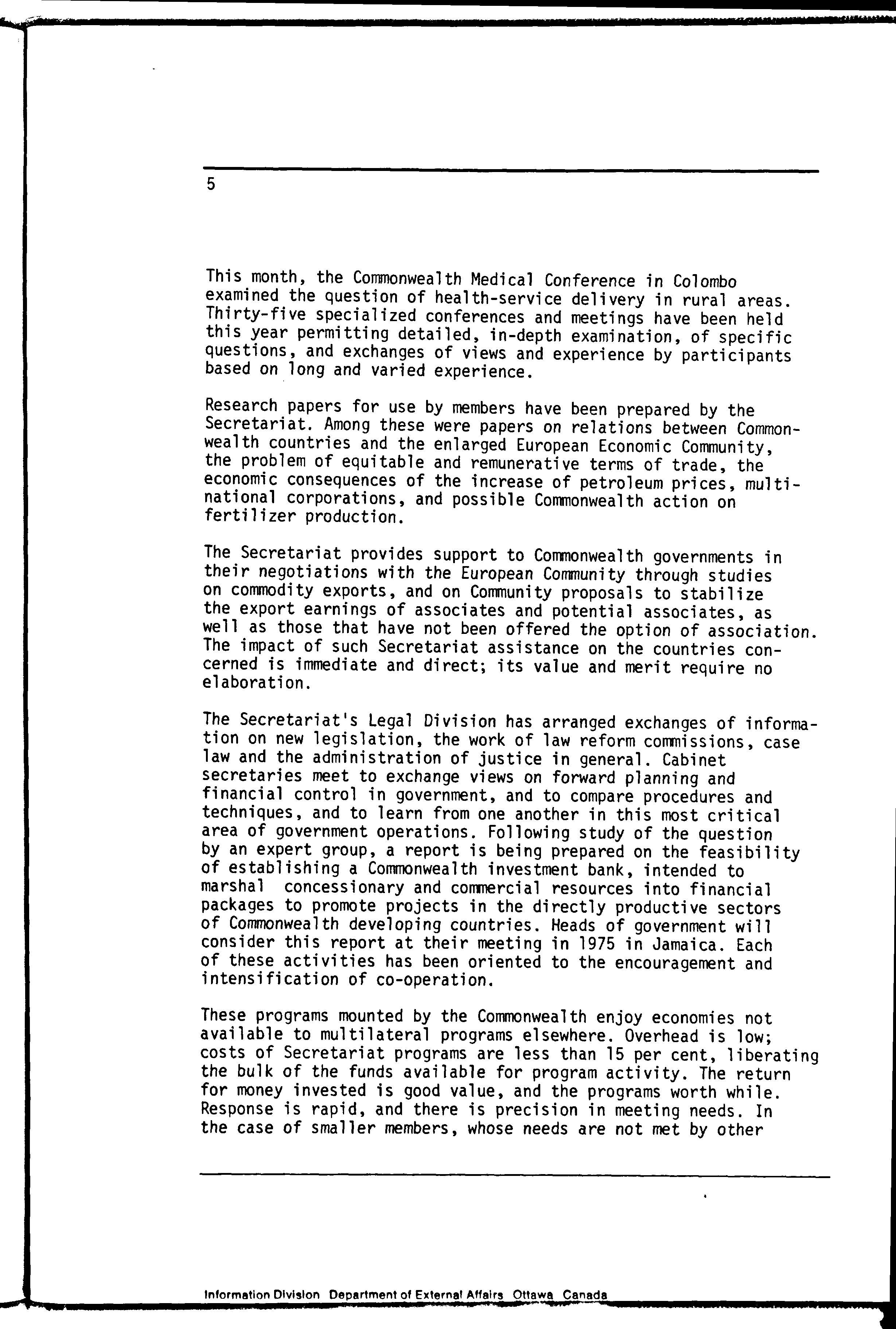 5

This month, the Commonwealth Medical Conference in Colombo examined the question of health-service delivery in rural areas. Thirty-five specialized conferences and meetings have been held this year permitting detailed, in-depth examination, of specific questions, and exchanges of views and experience by participants based on long and varied experience.

Research papers for use by members have been prepared by the Secretariat. Among these were papers on relations between Commonwealth countries and the enlarged European Economic Community, the problem of equitable and remunerative terms of trade, the economic consequences of the increase of petroleum prices, multinational corporations, and possible Commonwealth action on fertilizer production.

The Secretariat provides support to Commonwealth governments in their negotiations with the European Community through studies on commodity exports, and on Community proposals to stabilize the export earnings of associates and potential associates, as well as those that have not been offered the option of association. The impact of such Secretariat assistance on the countries concerned is immediate and direct; its value and merit require no elaboration.

The Secretariat's Legal Division has arranged exchanges of information on new legislation, the work of law reform commissions, case law and the administration of justice in general. Cabinet secretaries meet to exchange views on forward planning and financial control in government, and to compare procedures and techniques, and to learn from one another in this most critical area of government operations. Following study of the question by an expert group, a report is being prepared on the feasibility of establishing a Commonwealth investment bank, intended to marshal concessionary and commercial resources into financial packages to promote projects in the directly productive sectors of Commonwealth developing countries. Heads of government will consider this report at their meeting in 1975 in Jamaica. Each of these activities has been oriented to the encouragement and intensification of co-operation.

These programs mounted by the Commonwealth enjoy economies not available to multilateral programs elsewhere. Overhead is low; costs of Secretariat programs are less than 15 per cent, liberating the bulk of the funds available for program activity. The return for money invested is good value, and the programs worth while. Response is rapid, and there is precision in meeting needs. In the case of smaller members, whose needs are not met by other

Information Division Department of External Affairs Ottawa Canada